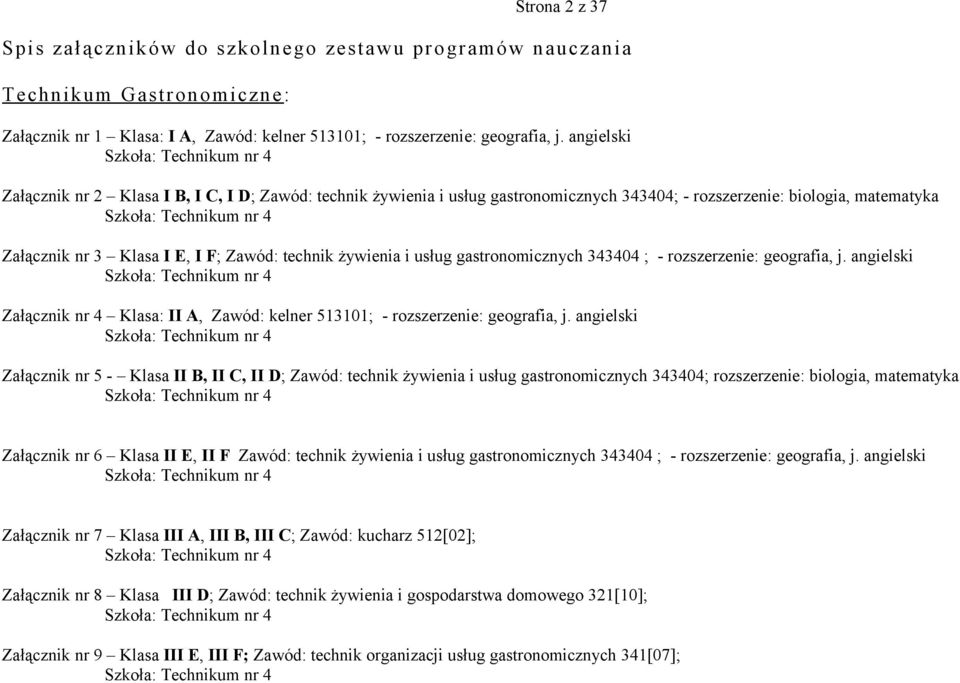 Strona 2 z 37

Spis załączników do szkolnego zestawu programów nauczania

Technikum Gastronomiczne:

Załącznik nr 1 – Klasa: I A, Zawód: kelner 513101; - rozszerzenie: geografia, j. angielski
Szkoła: Technikum nr 4

Załącznik nr 2 – Klasa I B, I C, I D; Zawód: technik żywienia i usług gastronomicznych 343404; - rozszerzenie: biologia, matematyka
Szkoła: Technikum nr 4

Załącznik nr 3 – Klasa I E, I F; Zawód: technik żywienia i usług gastronomicznych 343404 ; - rozszerzenie: geografia, j. angielski
Szkoła: Technikum nr 4

Załącznik nr 4 – Klasa: II A, Zawód: kelner 513101; - rozszerzenie: geografia, j. angielski
Szkoła: Technikum nr 4

Załącznik nr 5 - – Klasa II B, II C, II D; Zawód: technik żywienia i usług gastronomicznych 343404; rozszerzenie: biologia, matematyka
Szkoła: Technikum nr 4

Załącznik nr 6 – Klasa II E, II F Zawód: technik żywienia i usług gastronomicznych 343404 ; - rozszerzenie: geografia, j. angielski
Szkoła: Technikum nr 4

Załącznik nr 7 – Klasa III A, III B, III C; Zawód: kucharz 512[02];
Szkoła: Technikum nr 4

Załącznik nr 8 – Klasa III D; Zawód: technik żywienia i gospodarstwa domowego 321[10];
Szkoła: Technikum nr 4

Załącznik nr 9 – Klasa III E, III F; Zawód: technik organizacji usług gastronomicznych 341[07];
Szkoła: Technikum nr 4